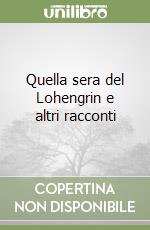 unilibro

Quella sera del Lohengrin e altri racconti

COPERTINA NON DISPONIBILE